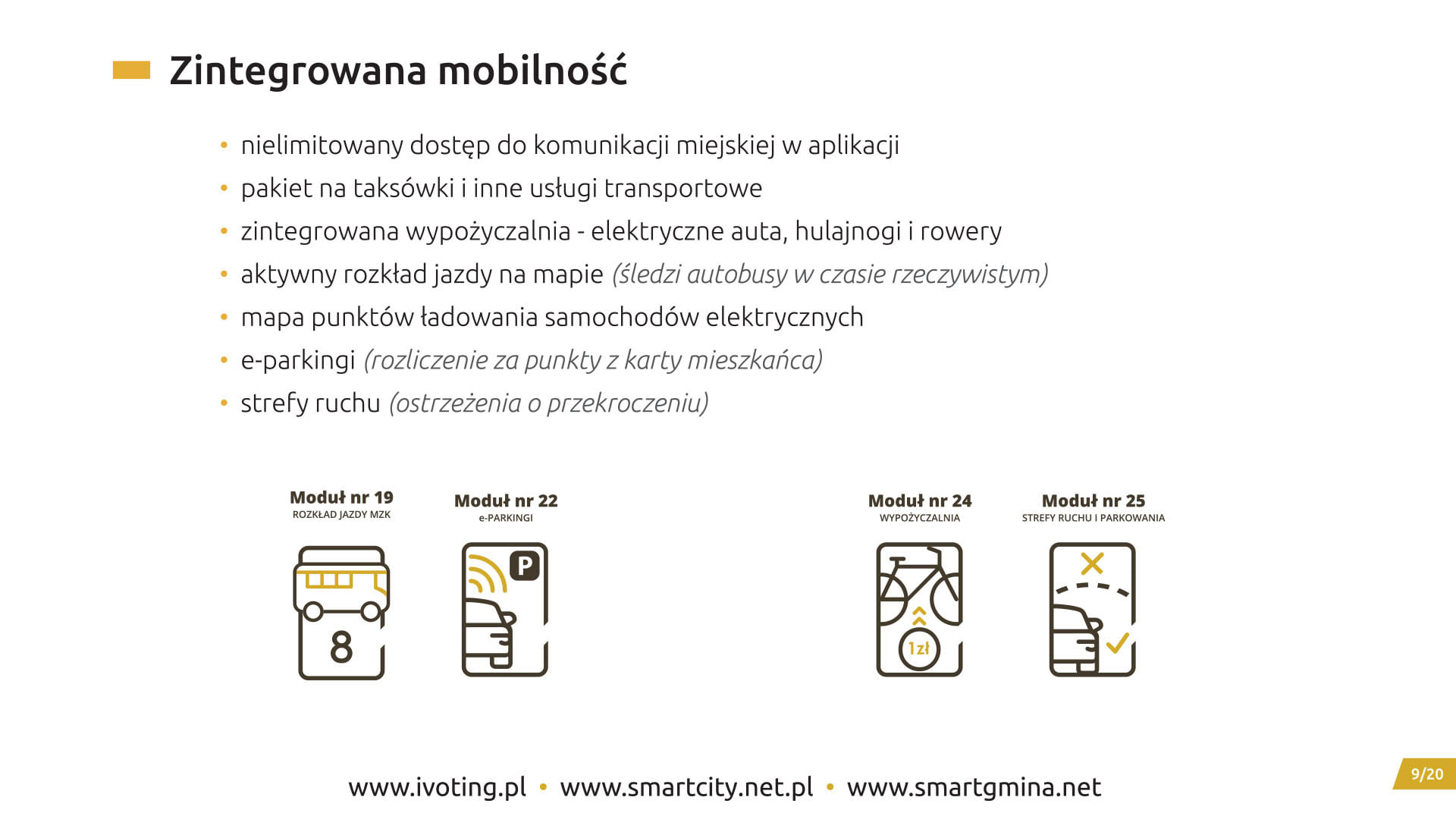 Zintegrowana mobilność

• nielimitowany dostęp do komunikacji miejskiej w aplikacji
• pakiet na taksówki i inne usługi transportowe
• zintegrowana wypożyczalnia - elektryczne auta, hulajnogi i rowery
• aktywny rozkład jazdy na mapie (śledzi autobusy w czasie rzeczywistym)
• mapa punktów ładowania samochodów elektrycznych
• e-parkingi (rozliczenie za punkty z karty mieszkańca)
• strefy ruchu (ostrzeżenia o przekroczeniu)

Moduł nr 19
ROZKŁAD JAZDY MZK

8

Moduł nr 22
e-PARKINGI

P

Moduł nr 24
WYPOŻYCZALNIA

1zł

Moduł nr 25
STREFY RUCHU I PARKOWANIA

www.ivoting.pl • www.smartcity.net.pl • www.smartgmina.net

9/20